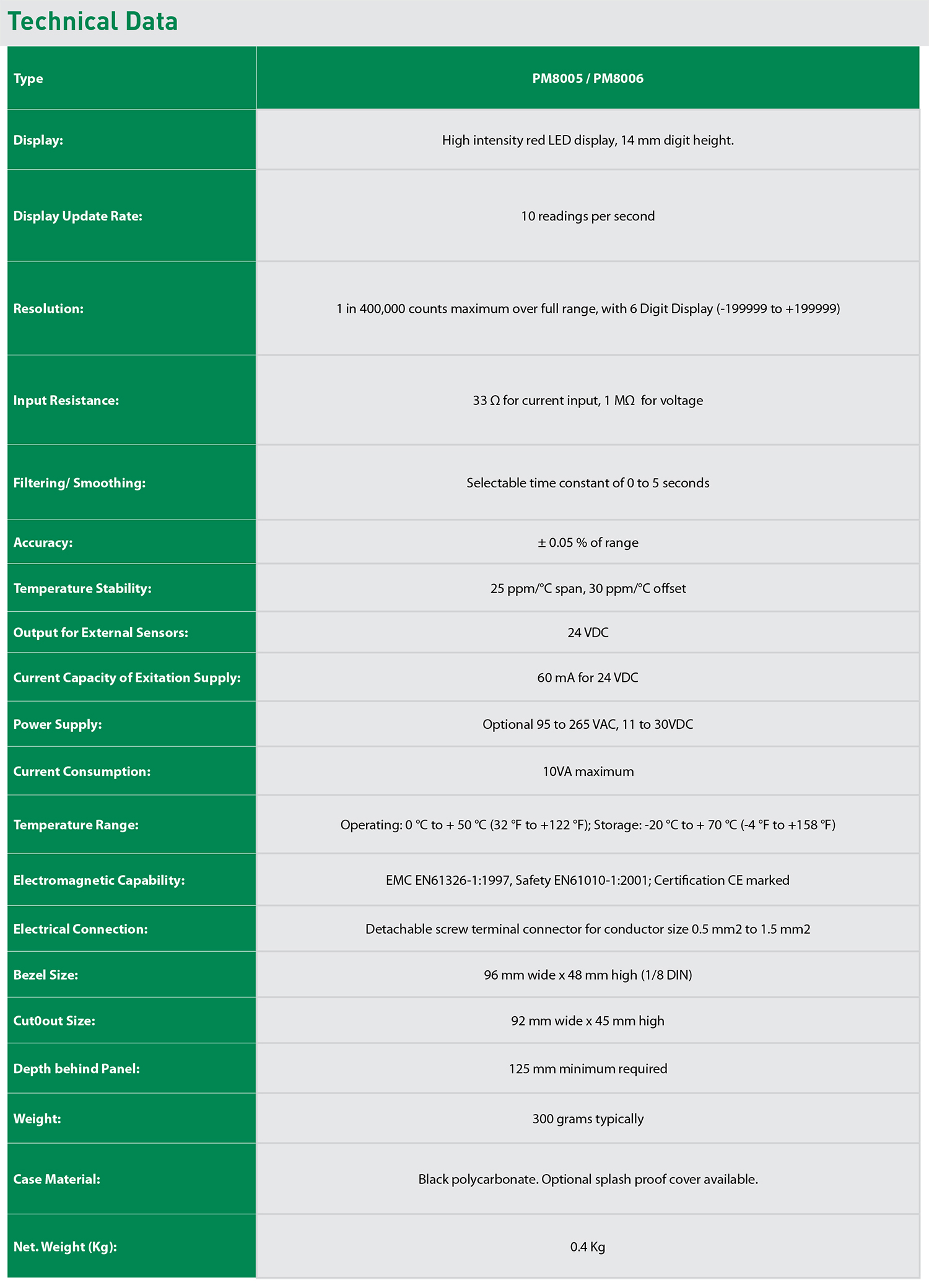 Technical Data

| Type | PM8005 / PM8006 |
|---|---|
| Display: | High intensity red LED display, 14 mm digit height. |
| Display Update Rate: | 10 readings per second |
| Resolution: | 1 in 400,000 counts maximum over full range, with 6 Digit Display (-199999 to +199999) |
| Input Resistance: | 33 Ω for current input, 1 MΩ for voltage |
| Filtering/ Smoothing: | Selectable time constant of 0 to 5 seconds |
| Accuracy: | ± 0.05 % of range |
| Temperature Stability: | 25 ppm/°C span, 30 ppm/°C offset |
| Output for External Sensors: | 24 VDC |
| Current Capacity of Exitation Supply: | 60 mA for 24 VDC |
| Power Supply: | Optional 95 to 265 VAC, 11 to 30VDC |
| Current Consumption: | 10VA maximum |
| Temperature Range: | Operating: 0 °C to + 50 °C (32 °F to +122 °F); Storage: -20 °C to + 70 °C (-4 °F to +158 °F) |
| Electromagnetic Capability: | EMC EN61326-1:1997, Safety EN61010-1:2001; Certification CE marked |
| Electrical Connection: | Detachable screw terminal connector for conductor size 0.5 mm2 to 1.5 mm2 |
| Bezel Size: | 96 mm wide x 48 mm high (1/8 DIN) |
| Cut0out Size: | 92 mm wide x 45 mm high |
| Depth behind Panel: | 125 mm minimum required |
| Weight: | 300 grams typically |
| Case Material: | Black polycarbonate. Optional splash proof cover available. |
| Net. Weight (Kg): | 0.4 Kg |